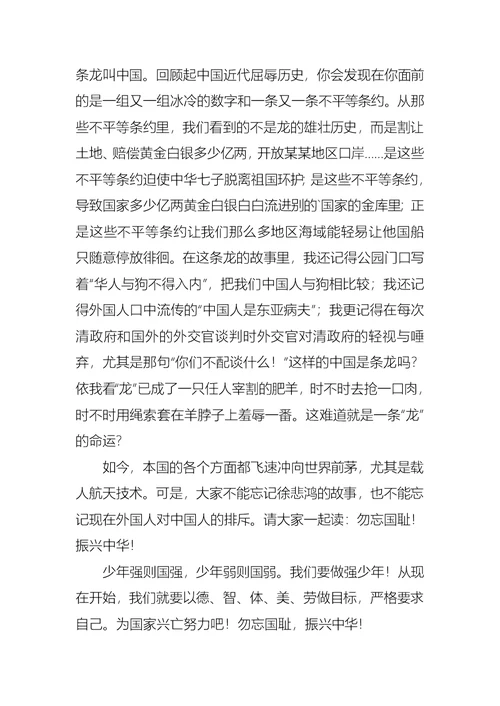 条龙叫中国。回顾起中国近代屈辱历史，你会发现在你面前的是一组又一组冰冷的数字和一条又一条不平等条约。从那些不平等条约里，我们看到的不是龙的雄壮历史，而是割让土地、赔偿黄金白银多少亿两，开放某某地区口岸……是这些不平等条约迫使中华七子脱离祖国环护；是这些不平等条约，导致国家多少亿两黄金白银白白流进别的`国家的金库里；正是这些不平等条约让我们那么多地区海域能轻易让他国船只随意停放徘徊。在这条龙的故事里，我还记得公园门口写着“华人与狗不得入内”，把我们中国人与狗相比较；我还记得外国人口中流传的“中国人是东亚病夫”；我更记得在每次清政府和国外的外交官谈判时外交官对清政府的轻视与唾弃，尤其是那句“你们不配谈什么！”这样的中国是条龙吗？依我看“龙”已成了一只任人宰割的肥羊，时不时去抢一口肉，时不时用绳索套在羊脖子上羞辱一番。这难道就是一条“龙”的命运？

如今，本国的各个方面都飞速冲向世界前茅，尤其是载人航天技术。可是，大家不能忘记徐悲鸿的故事，也不能忘记现在外国人对中国人的排斥。请大家一起读：勿忘国耻！振兴中华！

少年强则国强，少年弱则国弱。我们要做强少年！从现在开始，我们就要以德、智、体、美、劳做目标，严格要求自己。为国家兴亡努力吧！勿忘国耻，振兴中华！